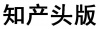 知产头版